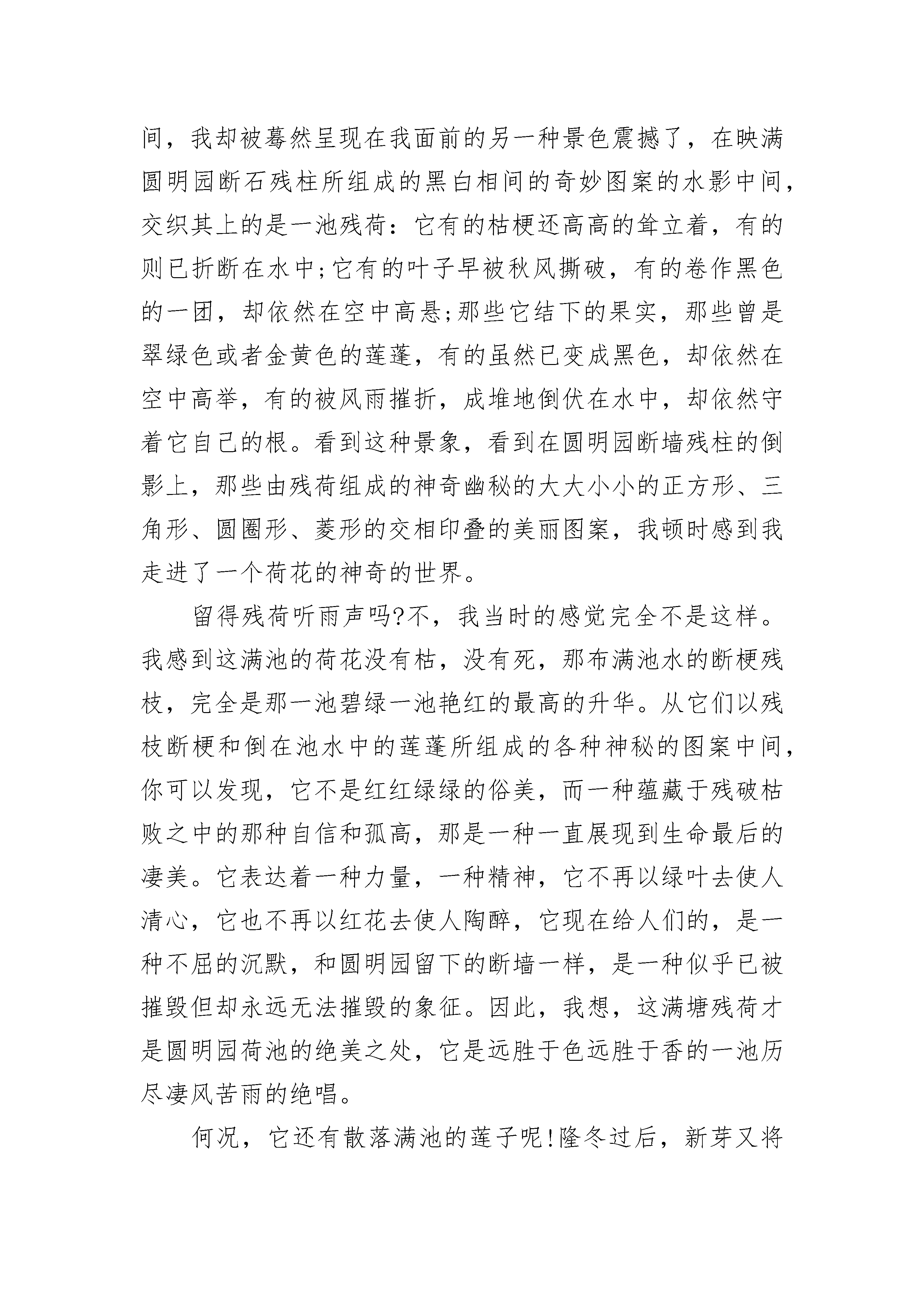 间，我却被蓦然呈现在我面前的另一种景色震撼了，在映满圆明园断石残柱所组成的黑白相间的奇妙图案的水影中间，交织其上的是一池残荷：它有的枯梗还高高的耸立着，有的则已折断在水中;它有的叶子早被秋风撕破，有的卷作黑色的一团，却依然在空中高悬;那些它结下的果实，那些曾是翠绿色或者金黄色的莲蓬，有的虽然已变成黑色，却依然在空中高举，有的被风雨摧折，成堆地倒伏在水中，却依然守着它自己的根。看到这种景象，看到在圆明园断墙残柱的倒影上，那些由残荷组成的神奇幽秘的大大小小的正方形、三角形、圆圈形、菱形的交相印叠的美丽图案，我顿时感到我走进了一个荷花的神奇的世界。

留得残荷听雨声吗?不，我当时的感觉完全不是这样。我感到这满池的荷花没有枯，没有死，那布满池水的断梗残枝，完全是那一池碧绿一池艳红的最高的升华。从它们以残枝断梗和倒在池水中的莲蓬所组成的各种神秘的图案中间，你可以发现，它不是红红绿绿的俗美，而一种蕴藏于残破枯败之中的那种自信和孤高，那是一种一直展现到生命最后的凄美。它表达着一种力量，一种精神，它不再以绿叶去使人清心，它也不再以红花去使人陶醉，它现在给人们的，是一种不屈的沉默，和圆明园留下的断墙一样，是一种似乎已被摧毁但却永远无法摧毁的象征。因此，我想，这满塘残荷才是圆明园荷池的绝美之处，它是远胜于色远胜于香的一池历尽凄风苦雨的绝唱。

何况，它还有散落满池的莲子呢!隆冬过后，新芽又将